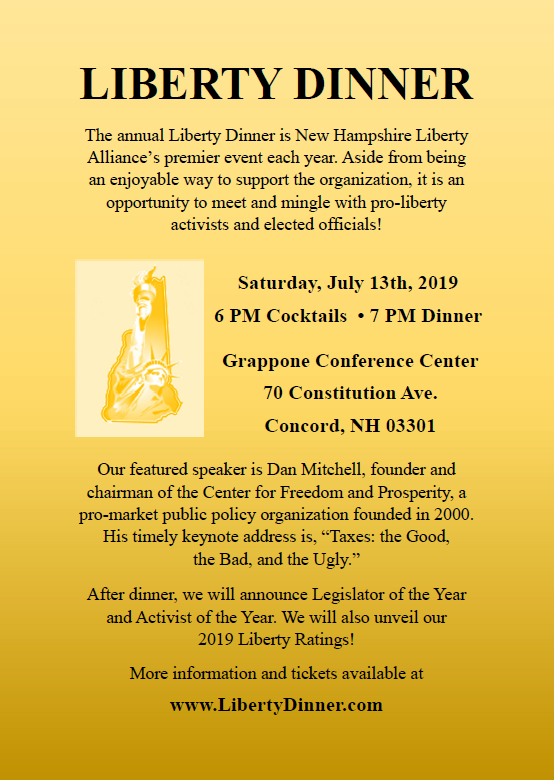 LIBERTY DINNER

The annual Liberty Dinner is New Hampshire Liberty Alliance’s premier event each year. Aside from being an enjoyable way to support the organization, it is an opportunity to meet and mingle with pro-liberty activists and elected officials!

Saturday, July 13th, 2019

6 PM Cocktails • 7 PM Dinner

Grappone Conference Center

70 Constitution Ave.

Concord, NH 03301

Our featured speaker is Dan Mitchell, founder and chairman of the Center for Freedom and Prosperity, a pro-market public policy organization founded in 2000. His timely keynote address is, “Taxes: the Good, the Bad, and the Ugly.”

After dinner, we will announce Legislator of the Year and Activist of the Year. We will also unveil our 2019 Liberty Ratings!

More information and tickets available at

www.LibertyDinner.com